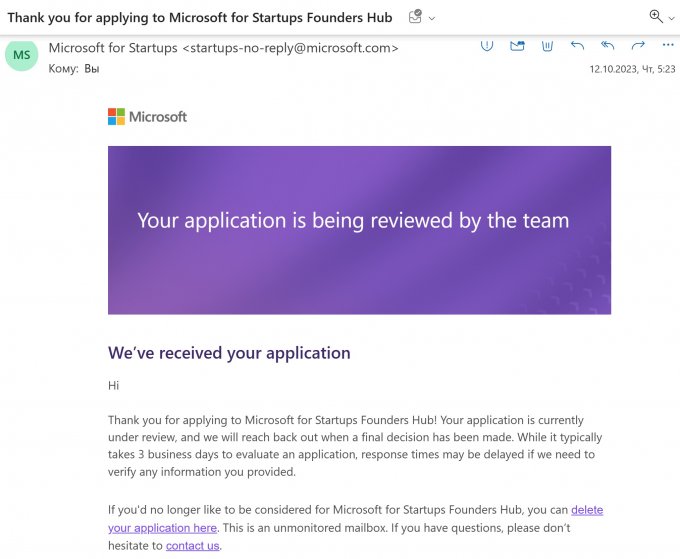 Thank you for applying to Microsoft for Startups Founders Hub

MS
Microsoft for Startups <startups-no-reply@microsoft.com>
Кому: Вы
12.10.2023, Чт, 5:23

Microsoft

Your application is being reviewed by the team

We've received your application

Hi

Thank you for applying to Microsoft for Startups Founders Hub! Your application is currently under review, and we will reach back out when a final decision has been made. While it typically takes 3 business days to evaluate an application, response times may be delayed if we need to verify any information you provided.

If you'd no longer like to be considered for Microsoft for Startups Founders Hub, you can delete your application here. This is an unmonitored mailbox. If you have questions, please don't hesitate to contact us.